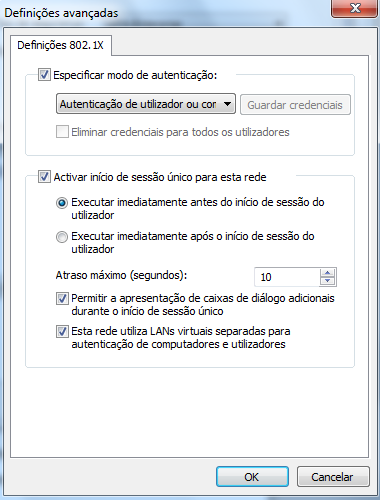 Definições avançadas

Definições 802.1X

Especificar modo de autenticação:

Autenticação de utilizador ou cor

Guardar credenciais

Eliminar credenciais para todos os utilizadores

Activar início de sessão único para esta rede

Executar imediatamente antes do início de sessão do utilizador

Executar imediatamente após o início de sessão do utilizador

Atraso máximo (segundos):

10

Permitir a apresentação de caixas de diálogo adicionais durante o início de sessão único

Esta rede utiliza LANs virtuais separadas para autenticação de computadores e utilizadores

OK

Cancelar